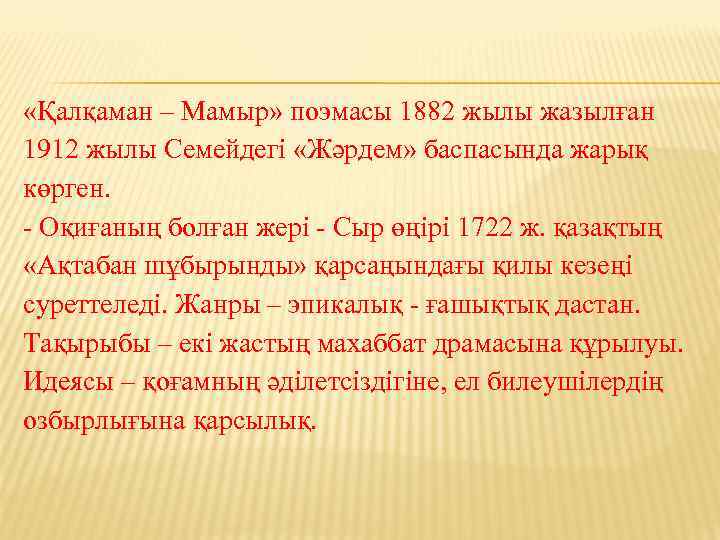 «Қалқаман – Мамыр» поэмасы 1882 жылы жазылған 1912 жылы Семейдегі «Жәрдем» баспасында жарық көрген.
- Оқиғаның болған жері - Сыр өңірі 1722 ж. қазақтың «Ақтабан шұбырынды» қарсаңындағы қилы кезеңі суреттеледі. Жанры – эпикалық - ғашықтық дастан. Тақырыбы – екі жастың махаббат драмасына құрылуы. Идеясы – қоғамның әділетсіздігіне, ел билеушілердің озбырлығына қарсылық.